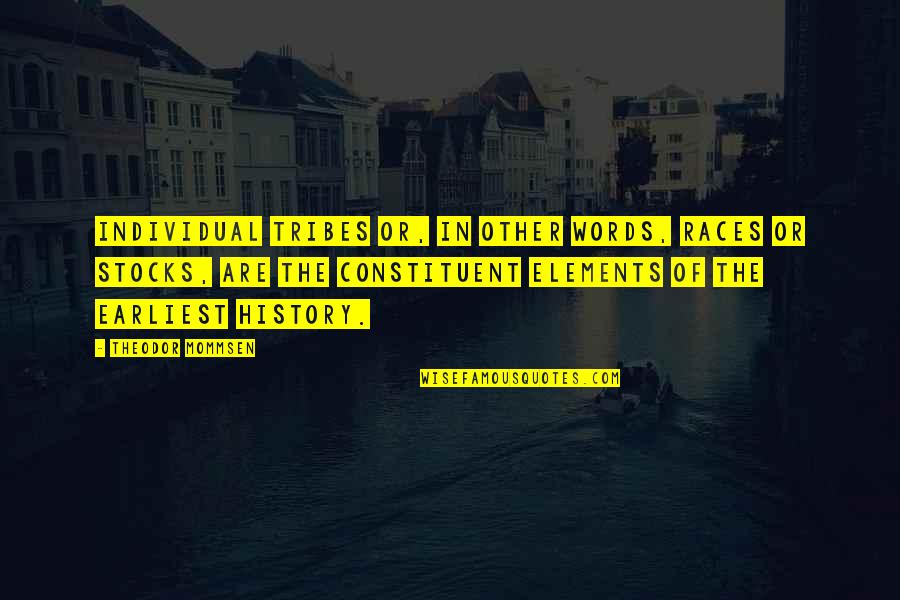 INDIVIDUAL TRIBES OR, IN OTHER WORDS, RACES OR STOCKS, ARE THE CONSTITUENT ELEMENTS OF THE EARLIEST HISTORY.

- THEODOR MOMMSEN

WISEFAMOUSQUOTES.COM